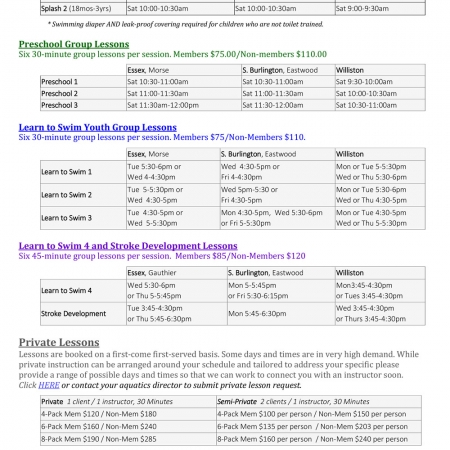 | Splash 2 (18mos-3yrs) | Sat 10:00-10:30am | Sat 10:00-10:30am | Sat 9:00-9:30am |
|---|---|---|---|

* Swimming diaper AND leak-proof covering required for children who are not toilet trained.

Preschool Group Lessons
Six 30-minute group lessons per session. Members $75.00/Non-members $110.00

| | Essex, Morse | S. Burlington, Eastwood | Williston |
|---|---|---|---|
| Preschool 1 | Sat 10:30-11:00am | Sat 10:30-11:00am | Sat 9:30-10:00am |
| Preschool 2 | Sat 11:00-11:30am | Sat 11:00-11:30am | Sat 10:00-10:30am |
| Preschool 3 | Sat 11:30am-12:00pm | Sat 11:30-12:00am | Sat 10:30-11:00am |

Learn to Swim Youth Group Lessons
Six 30-minute group lessons per session. Members $75/Non-Members $110.

| | Essex, Morse | S. Burlington, Eastwood | Williston |
|---|---|---|---|
| Learn to Swim 1 | Tue 5:30-6pm or Wed 4-4:30pm | Wed 4:30-5pm or Fri 4-4:30pm | Mon or Tue 5-5:30pm Wed or Thu 5:30-6pm |
| Learn to Swim 2 | Tue 5-5:30pm or Wed 4:30-5pm | Wed 5pm-5:30 or Fri 4:30-5pm | Mon or Tue 5:30-6pm Wed or Thu 4:30-5pm |
| Learn to Swim 3 | Tue 4:30-5pm or Wed 5-5:30pm | Mon 4:30-5pm, Wed 5:30-6pm or Fri 5-5:30pm | Mon or Tue 4:30-5pm Wed or Thu 5-5:30pm |

Learn to Swim 4 and Stroke Development Lessons
Six 45-minute group lessons per session. Members $85/Non-Members $120

| | Essex, Gauthier | S. Burlington, Eastwood | Williston |
|---|---|---|---|
| Learn to Swim 4 | Wed 5:30-6pm or Thu 5-5:45pm | Mon 5-5:45pm or Fri 5:30-6:15pm | Mon3:45-4:30pm or Tues 3:45-4:30pm |
| Stroke Development | Tue 3:45-4:30pm or Thu 5:45-6:30pm | Mon 5:45-6:30pm | Wed 3:45-4:30pm or Thurs 3:45-4:30pm |

Private Lessons
Lessons are booked on a first-come first-served basis. Some days and times are in very high demand. While private instruction can be arranged around your schedule and tailored to address your specific please provide a range of possible days and times so that we can work to connect you with an instructor soon. Click HERE or contact your aquatics director to submit private lesson request.

| Private 1 client / 1 instructor, 30 Minutes | Semi-Private 2 clients / 1 instructor, 30 Minutes |
|---|---|
| 4-Pack Mem $120 / Non-Mem $180 | 4-Pack Mem $100 per person / Non-Mem $150 per person |
| 6-Pack Mem $160 / Non-Mem $240 | 6-Pack Mem $135 per person / Non-Mem $203 per person |
| 8-Pack Mem $190 / Non-Mem $285 | 8-Pack Mem $160 per person / Non-Mem $240 per person |